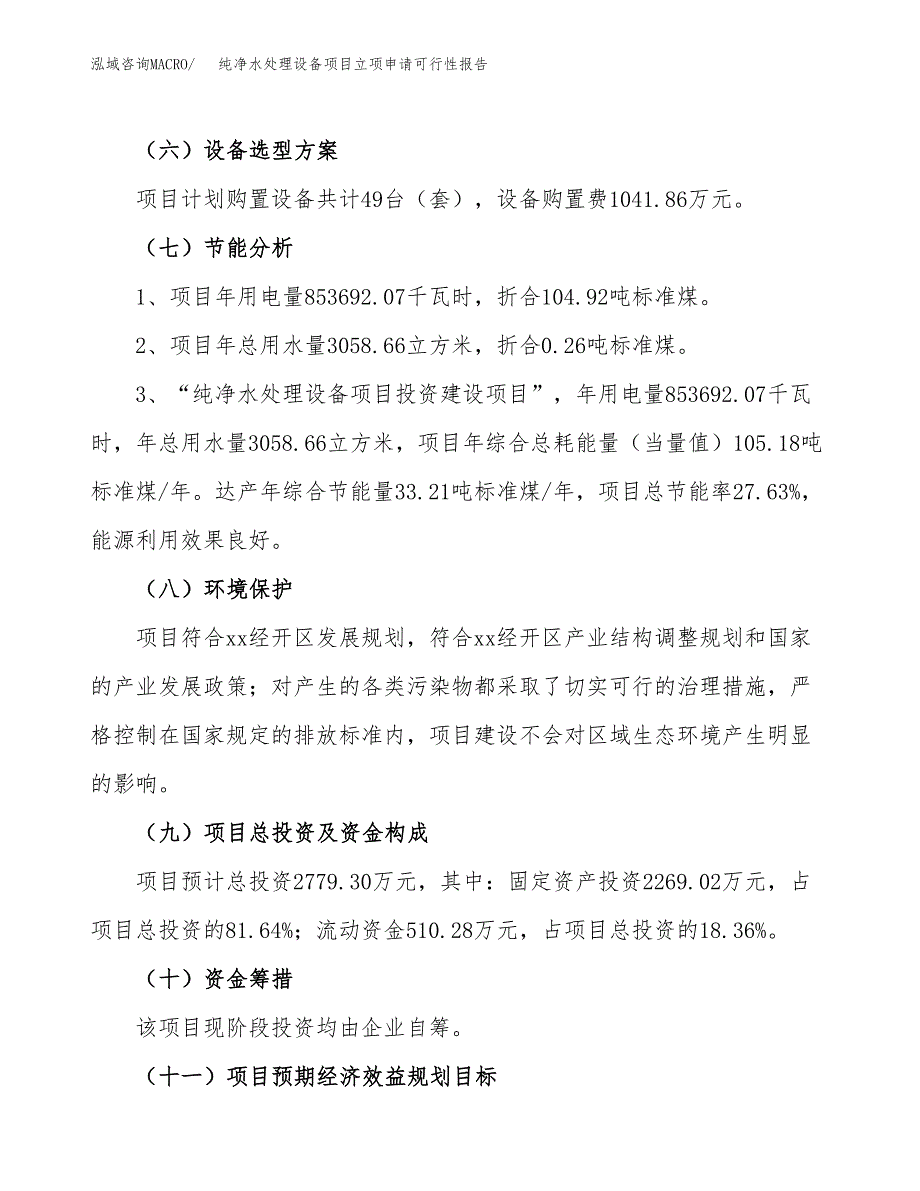 泓域咨询MACRO/　纯净水处理设备项目立项申请可行性报告

（六）设备选型方案

项目计划购置设备共计49台（套），设备购置费1041.86万元。

（七）节能分析

1、项目年用电量853692.07千瓦时，折合104.92吨标准煤。

2、项目年总用水量3058.66立方米，折合0.26吨标准煤。

3、“纯净水处理设备项目投资建设项目”，年用电量853692.07千瓦时，年总用水量3058.66立方米，项目年综合总耗能量（当量值）105.18吨标准煤/年。达产年综合节能量33.21吨标准煤/年，项目总节能率27.63%，能源利用效果良好。

（八）环境保护

项目符合xx经开区发展规划，符合xx经开区产业结构调整规划和国家的产业发展政策；对产生的各类污染物都采取了切实可行的治理措施，严格控制在国家规定的排放标准内，项目建设不会对区域生态环境产生明显的影响。

（九）项目总投资及资金构成

项目预计总投资2779.30万元，其中：固定资产投资2269.02万元，占项目总投资的81.64%；流动资金510.28万元，占项目总投资的18.36%。

（十）资金筹措

该项目现阶段投资均由企业自筹。

（十一）项目预期经济效益规划目标